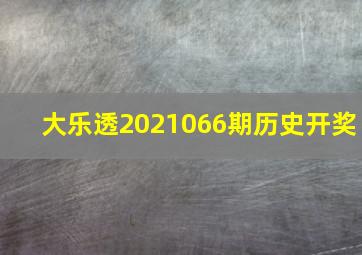 大乐透2021066期历史开奖